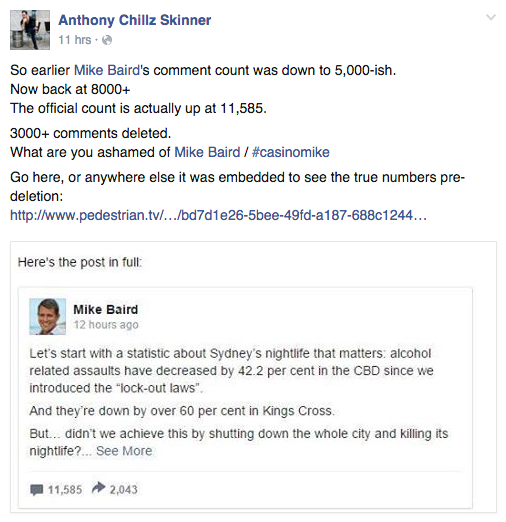 Anthony Chillz Skinner
11 hrs ·

So earlier Mike Baird's comment count was down to 5,000-ish.
Now back at 8000+
The official count is actually up at 11,585.

3000+ comments deleted.
What are you ashamed of Mike Baird / #casinomike

Go here, or anywhere else it was embedded to see the true numbers pre-deletion:
http://www.pedestrian.tv/…/bd7d1e26-5bee-49fd-a187-688c1244…

Here's the post in full:

Mike Baird
12 hours ago

Let's start with a statistic about Sydney's nightlife that matters: alcohol related assaults have decreased by 42.2 per cent in the CBD since we introduced the "lock-out laws".

And they're down by over 60 per cent in Kings Cross.

But... didn't we achieve this by shutting down the whole city and killing its nightlife?... See More

11,585 2,043